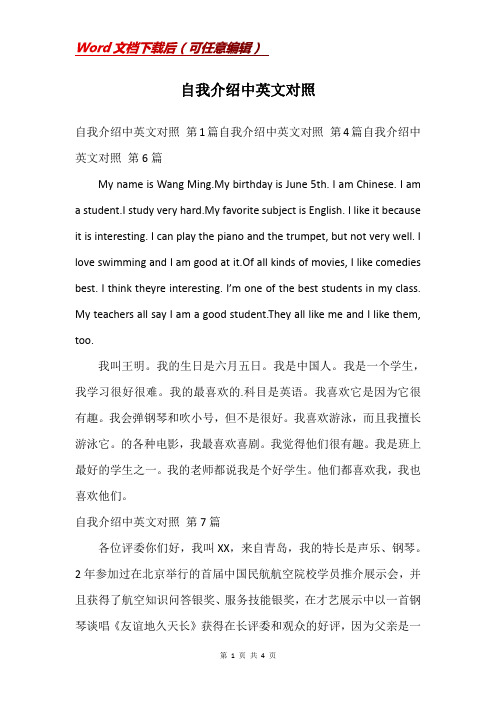 Word文档下载后（可任意编辑）

自我介绍中英文对照

自我介绍中英文对照 第1篇自我介绍中英文对照 第4篇自我介绍中英文对照 第6篇

My name is Wang Ming.My birthday is June 5th. I am Chinese. I am a student.I study very hard.My favorite subject is English. I like it because it is interesting. I can play the piano and the trumpet, but not very well. I love swimming and I am good at it.Of all kinds of movies, I like comedies best. I think theyre interesting. I'm one of the best students in my class. My teachers all say I am a good student.They all like me and I like them, too.

我叫王明。我的生日是六月五日。我是中国人。我是一个学生，我学习很好很难。我的最喜欢的.科目是英语。我喜欢它是因为它很有趣。我会弹钢琴和吹小号，但不是很好。我喜欢游泳，而且我擅长游泳它。的各种电影，我最喜欢喜剧。我觉得他们很有趣。我是班上最好的学生之一。我的老师都说我是个好学生。他们都喜欢我，我也喜欢他们。

自我介绍中英文对照 第7篇

各位评委你们好，我叫XX，来自青岛，我的特长是声乐、钢琴。2年参加过在北京举行的首届中国民航航空院校学员推介展示会，并且获得了航空知识问答银奖、服务技能银奖，在才艺展示中以一首钢琴谈唱《友谊地久天长》获得在长评委和观众的好评，因为父亲是一

第 1 页 共 4 页